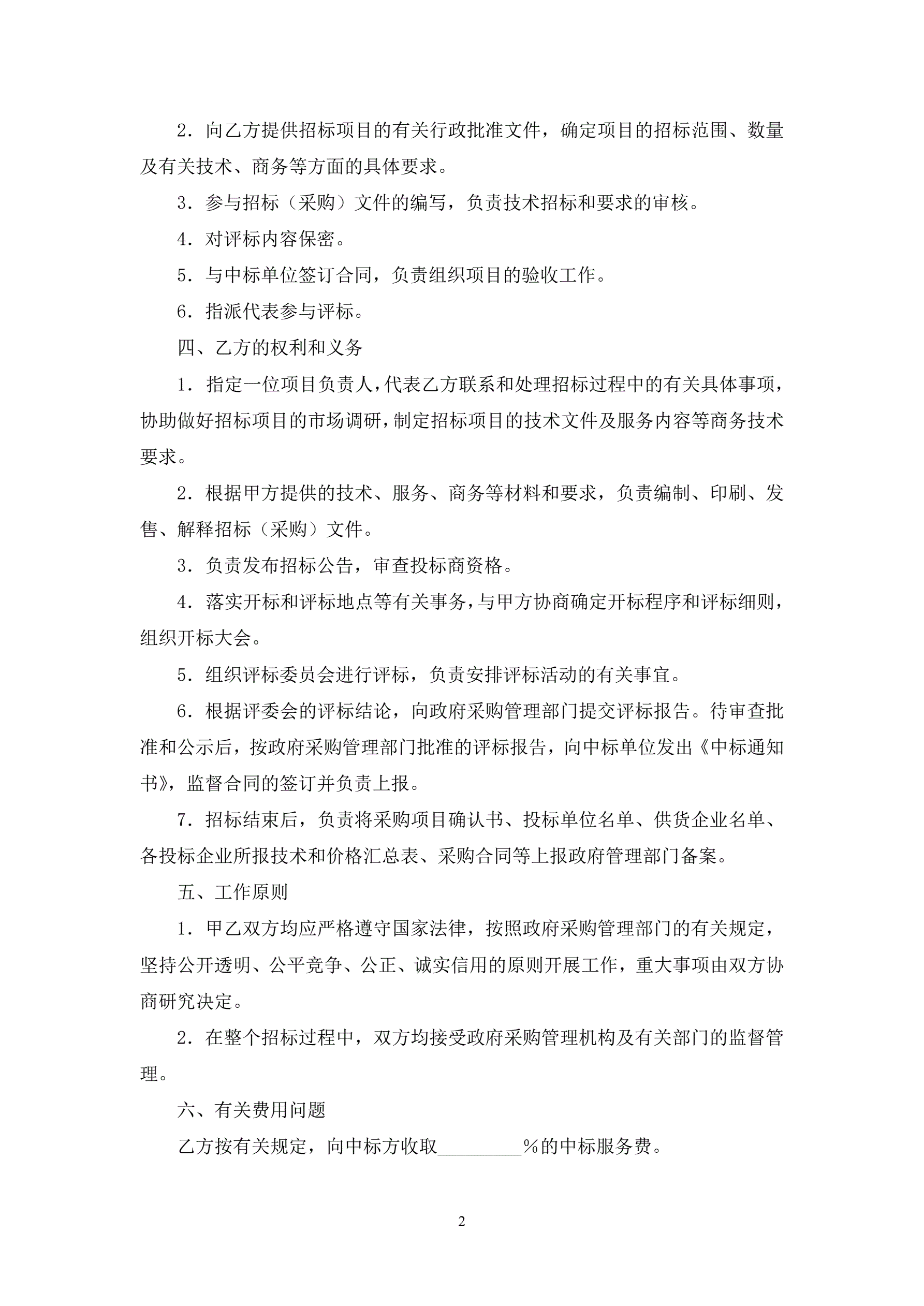 2．向乙方提供招标项目的有关行政批准文件，确定项目的招标范围、数量及有关技术、商务等方面的具体要求。

3．参与招标（采购）文件的编写，负责技术招标和要求的审核。

4．对评标内容保密。

5．与中标单位签订合同，负责组织项目的验收工作。

6．指派代表参与评标。

四、乙方的权利和义务

1．指定一位项目负责人，代表乙方联系和处理招标过程中的有关具体事项，协助做好招标项目的市场调研，制定招标项目的技术文件及服务内容等商务技术要求。

2．根据甲方提供的技术、服务、商务等材料和要求，负责编制、印刷、发售、解释招标（采购）文件。

3．负责发布招标公告，审查投标商资格。

4．落实开标和评标地点等有关事务，与甲方协商确定开标程序和评标细则，组织开标大会。

5．组织评标委员会进行评标，负责安排评标活动的有关事宜。

6．根据评委会的评标结论，向政府采购管理部门提交评标报告。待审查批准和公示后，按政府采购管理部门批准的评标报告，向中标单位发出《中标通知书》，监督合同的签订并负责上报。

7．招标结束后，负责将采购项目确认书、投标单位名单、供货企业名单、各投标企业所报技术和价格汇总表、采购合同等上报政府管理部门备案。

五、工作原则

1．甲乙双方均应严格遵守国家法律，按照政府采购管理部门的有关规定，坚持公开透明、公平竞争、公正、诚实信用的原则开展工作，重大事项由双方协商研究决定。

2．在整个招标过程中，双方均接受政府采购管理机构及有关部门的监督管理。

六、有关费用问题

乙方按有关规定，向中标方收取________％的中标服务费。

2